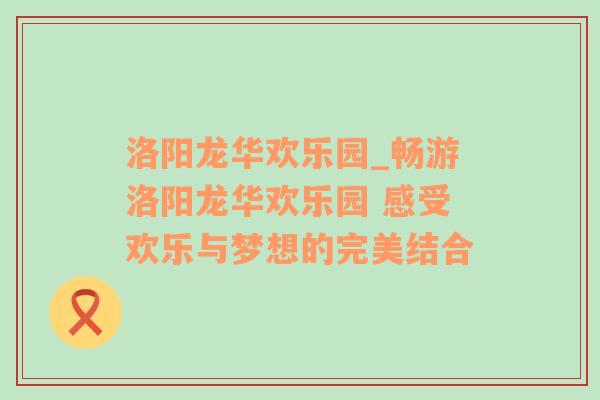 洛阳龙华欢乐园_畅游洛阳龙华欢乐园 感受欢乐与梦想的完美结合